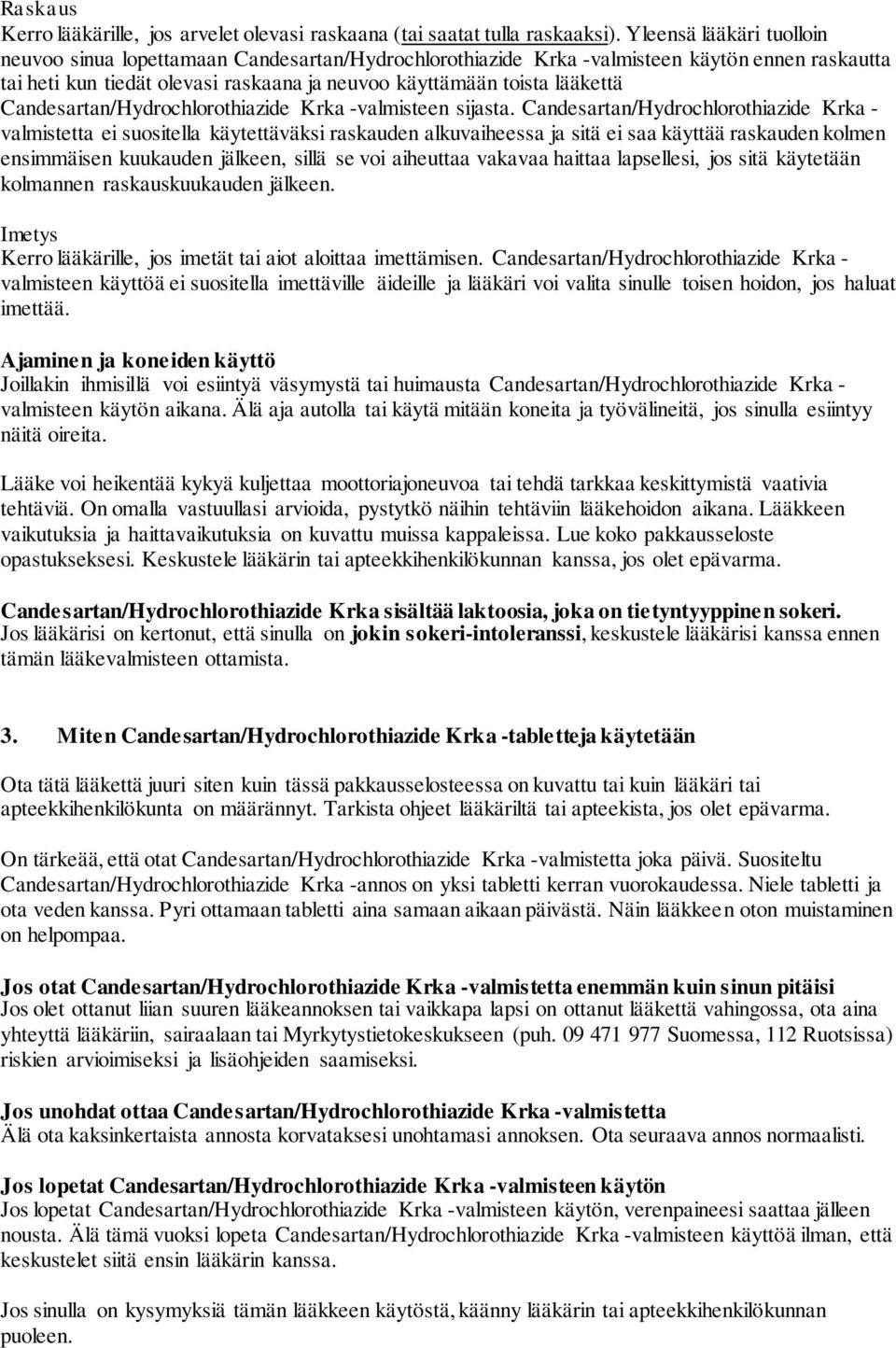 Raskaus
Kerro lääkärille, jos arvelet olevasi raskaana (tai saatat tulla raskaaksi). Yleensä lääkäri tuolloin neuvoo sinua lopettamaan Candesartan/Hydrochlorothiazide Krka -valmisteen käytön ennen raskautta tai heti kun tiedät olevasi raskaana ja neuvoo käyttämään toista lääkettä Candesartan/Hydrochlorothiazide Krka -valmisteen sijasta. Candesartan/Hydrochlorothiazide Krka -valmistetta ei suositella käytettäväksi raskauden alkuvaiheessa ja sitä ei saa käyttää raskauden kolmen ensimmäisen kuukauden jälkeen, sillä se voi aiheuttaa vakavaa haittaa lapsellesi, jos sitä käytetään kolmannen raskauskuukauden jälkeen.

Imetys
Kerro lääkärille, jos imetät tai aiot aloittaa imettämisen. Candesartan/Hydrochlorothiazide Krka -valmisteen käyttöä ei suositella imettäville äideille ja lääkäri voi valita sinulle toisen hoidon, jos haluat imettää.

Ajaminen ja koneiden käyttö
Joillakin ihmisillä voi esiintyä väsymystä tai huimausta Candesartan/Hydrochlorothiazide Krka -valmisteen käytön aikana. Älä aja autolla tai käytä mitään koneita ja työvälineitä, jos sinulla esiintyy näitä oireita.

Lääke voi heikentää kykyä kuljettaa moottoriajoneuvoa tai tehdä tarkkaa keskittymistä vaativia tehtäviä. On omalla vastuullasi arvioida, pystytkö näihin tehtäviin lääkehoidon aikana. Lääkkeen vaikutuksia ja haittavaikutuksia on kuvattu muissa kappaleissa. Lue koko pakkausseloste opastukseksesi. Keskustele lääkärin tai apteekkihenkilökunnan kanssa, jos olet epävarma.

Candesartan/Hydrochlorothiazide Krka sisältää laktoosia, joka on tietyntyyppinen sokeri.
Jos lääkärisi on kertonut, että sinulla on jokin sokeri-intoleranssi, keskustele lääkärisi kanssa ennen tämän lääkevalmisteen ottamista.

3. Miten Candesartan/Hydrochlorothiazide Krka -tabletteja käytetään

Ota tätä lääkettä juuri siten kuin tässä pakkausselosteessa on kuvattu tai kuin lääkäri tai apteekkihenkilökunta on määrännyt. Tarkista ohjeet lääkäriltä tai apteekista, jos olet epävarma.

On tärkeää, että otat Candesartan/Hydrochlorothiazide Krka -valmistetta joka päivä. Suositeltu Candesartan/Hydrochlorothiazide Krka -annos on yksi tabletti kerran vuorokaudessa. Niele tabletti ja ota veden kanssa. Pyri ottamaan tabletti aina samaan aikaan päivästä. Näin lääkkeen oton muistaminen on helpompaa.

Jos otat Candesartan/Hydrochlorothiazide Krka -valmistetta enemmän kuin sinun pitäisi
Jos olet ottanut liian suuren lääkeannoksen tai vaikkapa lapsi on ottanut lääkettä vahingossa, ota aina yhteyttä lääkäriin, sairaalaan tai Myrkytystietokeskukseen (puh. 09 471 977 Suomessa, 112 Ruotsissa) riskien arvioimiseksi ja lisäohjeiden saamiseksi.

Jos unohdat ottaa Candesartan/Hydrochlorothiazide Krka -valmistetta
Älä ota kaksinkertaista annosta korvataksesi unohtamasi annoksen. Ota seuraava annos normaalisti.

Jos lopetat Candesartan/Hydrochlorothiazide Krka -valmisteen käytön
Jos lopetat Candesartan/Hydrochlorothiazide Krka -valmisteen käytön, verenpaineesi saattaa jälleen nousta. Älä tämä vuoksi lopeta Candesartan/Hydrochlorothiazide Krka -valmisteen käyttöä ilman, että keskustelet siitä ensin lääkärin kanssa.

Jos sinulla on kysymyksiä tämän lääkkeen käytöstä, käänny lääkärin tai apteekkihenkilökunnan puoleen.